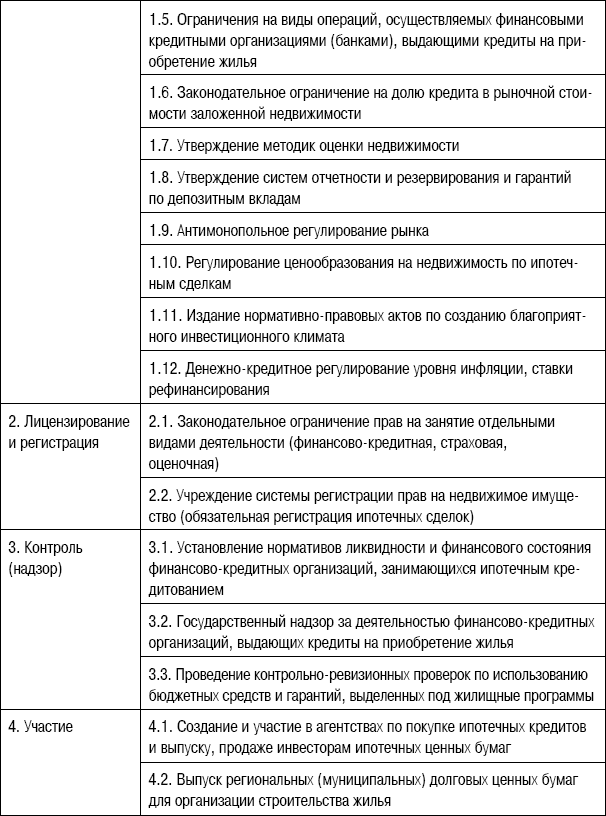 | | |
|---|---|
| | 1.5. Ограничения на виды операций, осуществляемых финансовыми кредитными организациями (банками), выдающими кредиты на приобретение жилья |
| | 1.6. Законодательное ограничение на долю кредита в рыночной стоимости заложенной недвижимости |
| | 1.7. Утверждение методик оценки недвижимости |
| | 1.8. Утверждение систем отчетности и резервирования и гарантий по депозитным вкладам |
| | 1.9. Антимонопольное регулирование рынка |
| | 1.10. Регулирование ценообразования на недвижимость по ипотечным сделкам |
| | 1.11. Издание нормативно-правовых актов по созданию благоприятного инвестиционного климата |
| | 1.12. Денежно-кредитное регулирование уровня инфляции, ставки рефинансирования |
| 2. Лицензирование и регистрация | 2.1. Законодательное ограничение прав на занятие отдельными видами деятельности (финансово-кредитная, страховая, оценочная) |
| | 2.2. Учреждение системы регистрации прав на недвижимое имущество (обязательная регистрация ипотечных сделок) |
| 3. Контроль (надзор) | 3.1. Установление нормативов ликвидности и финансового состояния финансово-кредитных организаций, занимающихся ипотечным кредитованием |
| | 3.2. Государственный надзор за деятельностью финансово-кредитных организаций, выдающих кредиты на приобретение жилья |
| | 3.3. Проведение контрольно-ревизионных проверок по использованию бюджетных средств и гарантий, выделенных под жилищные программы |
| 4. Участие | 4.1. Создание и участие в агентствах по покупке ипотечных кредитов и выпуску, продаже инвесторам ипотечных ценных бумаг |
| | 4.2. Выпуск региональных (муниципальных) долговых ценных бумаг для организации строительства жилья |